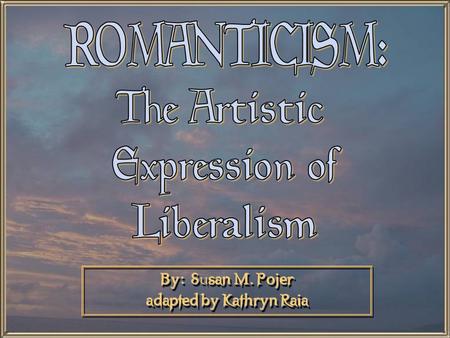 ROMANTICISM:
The Artistic Expression of Liberalism

By: Susan M. Pojer
adapted by Kathryn Raia